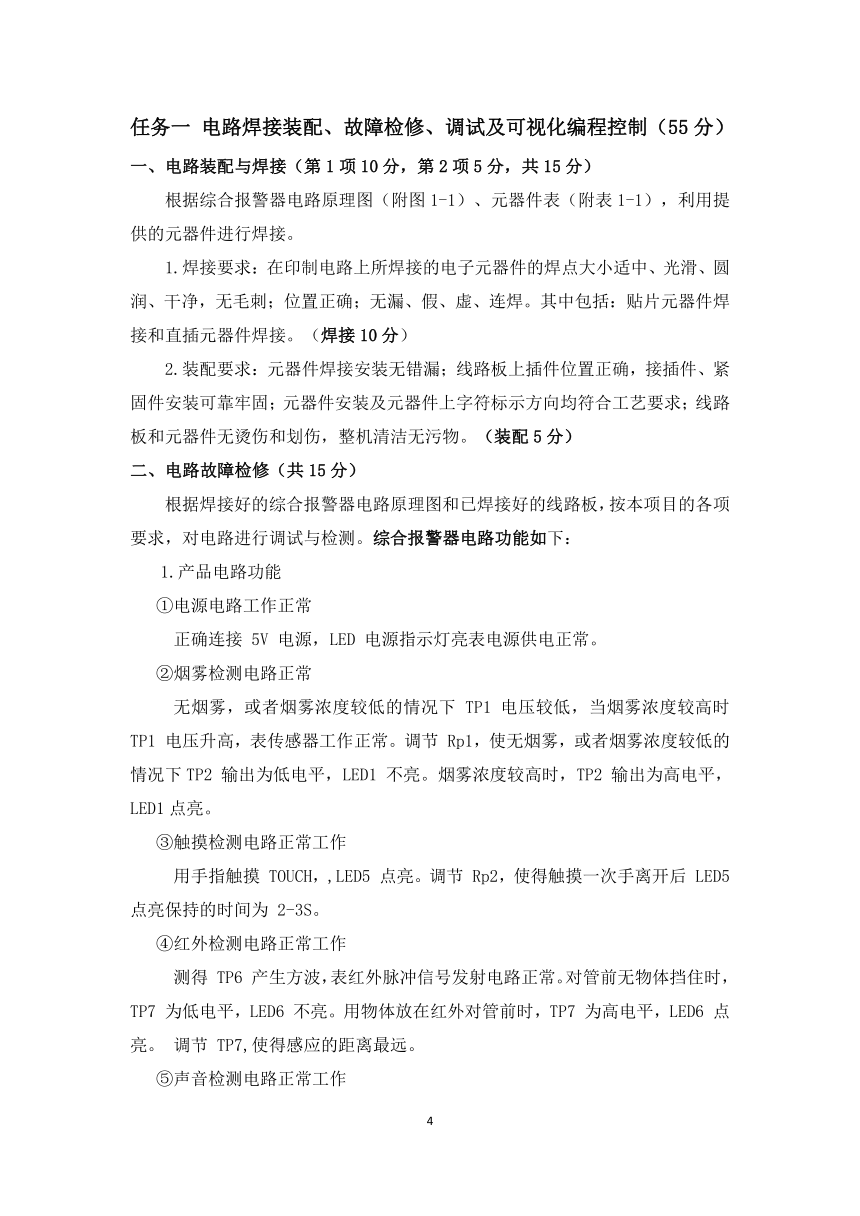 任务一 电路焊接装配、故障检修、调试及可视化编程控制（55 分）

一、电路装配与焊接（第 1 项 10 分，第 2 项 5 分，共 15 分）

根据综合报警器电路原理图（附图 1-1）、元器件表（附表 1-1），利用提供的元器件进行焊接。

1.焊接要求：在印制电路上所焊接的电子元器件的焊点大小适中、光滑、圆润、干净，无毛刺；位置正确；无漏、假、虚、连焊。其中包括：贴片元器件焊接和直插元器件焊接。（焊接 10 分）

2.装配要求：元器件焊接安装无错漏；线路板上插件位置正确，接插件、紧固件安装可靠牢固；元器件安装及元器件上字符标示方向均符合工艺要求；线路板和元器件无烫伤和划伤，整机清洁无污物。（装配 5 分）

二、电路故障检修（共 15 分）

根据焊接好的综合报警器电路原理图和已焊接好的线路板，按本项目的各项要求，对电路进行调试与检测。综合报警器电路功能如下：

1.产品电路功能

①电源电路工作正常

正确连接 5V 电源，LED 电源指示灯亮表电源供电正常。

②烟雾检测电路正常

无烟雾，或者烟雾浓度较低的情况下 TP1 电压较低，当烟雾浓度较高时 TP1 电压升高，表传感器工作正常。调节 Rp1，使无烟雾，或者烟雾浓度较低的情况下 TP2 输出为低电平，LED1 不亮。烟雾浓度较高时，TP2 输出为高电平，LED1 点亮。

③触摸检测电路正常工作

用手指触摸 TOUCH,,LED5 点亮。调节 Rp2，使得触摸一次手离开后 LED5 点亮保持的时间为 2-3S。

④红外检测电路正常工作

测得 TP6 产生方波，表红外脉冲信号发射电路正常。对管前无物体挡住时，TP7 为低电平，LED6 不亮。用物体放在红外对管前时，TP7 为高电平，LED6 点亮。 调节 TP7,使得感应的距离最远。

⑤声音检测电路正常工作

4